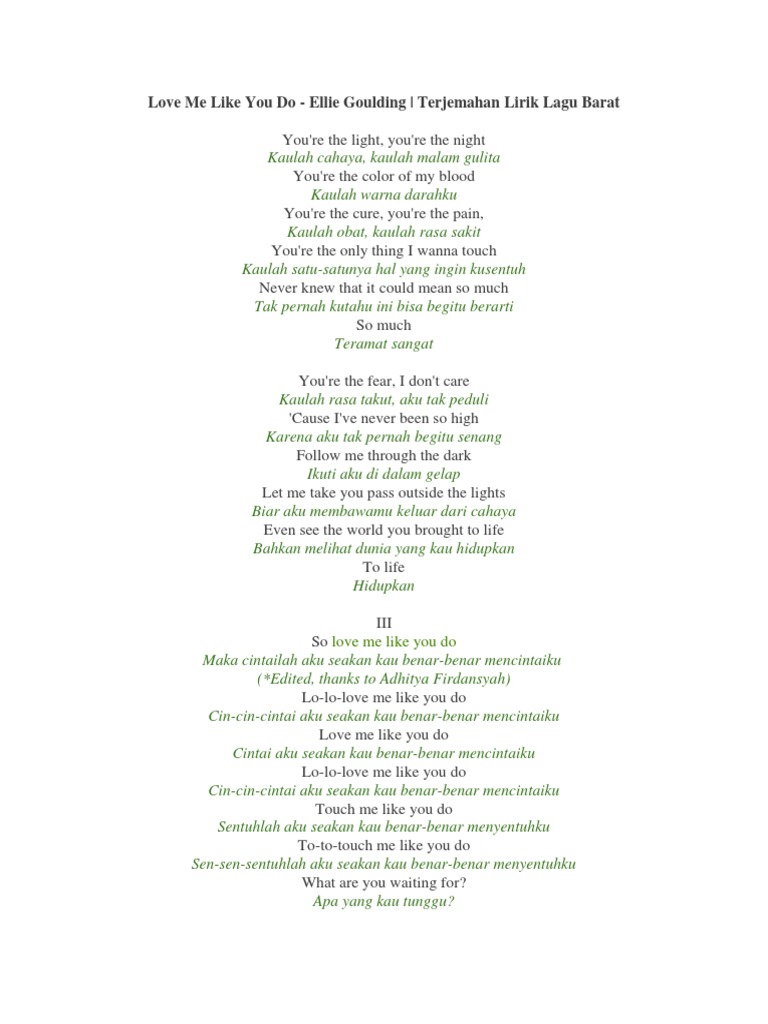 Love Me Like You Do - Ellie Goulding | Terjemahan Lirik Lagu Barat

You're the light, you're the night
Kaulah cahaya, kaulah malam gulita
You're the color of my blood
Kaulah warna darahku
You're the cure, you're the pain,
Kaulah obat, kaulah rasa sakit
You're the only thing I wanna touch
Kaulah satu-satunya hal yang ingin kusentuh
Never knew that it could mean so much
Tak pernah kutahu ini bisa begitu berarti
So much
Teramat sangat

You're the fear, I don't care
Kaulah rasa takut, aku tak peduli
'Cause I've never been so high
Karena aku tak pernah begitu senang
Follow me through the dark
Ikuti aku di dalam gelap
Let me take you pass outside the lights
Biar aku membawamu keluar dari cahaya
Even see the world you brought to life
Bahkan melihat dunia yang kau hidupkan
To life
Hidupkan

III
So love me like you do
Maka cintailah aku seakan kau benar-benar mencintaiku
(*Edited, thanks to Adhitya Firdansyah)
Lo-lo-love me like you do
Cin-cin-cintai aku seakan kau benar-benar mencintaiku
Love me like you do
Cintai aku seakan kau benar-benar mencintaiku
Lo-lo-love me like you do
Cin-cin-cintai aku seakan kau benar-benar mencintaiku
Touch me like you do
Sentuhlah aku seakan kau benar-benar menyentuhku
To-to-touch me like you do
Sen-sen-sentuhlah aku seakan kau benar-benar menyentuhku
What are you waiting for?
Apa yang kau tunggu?